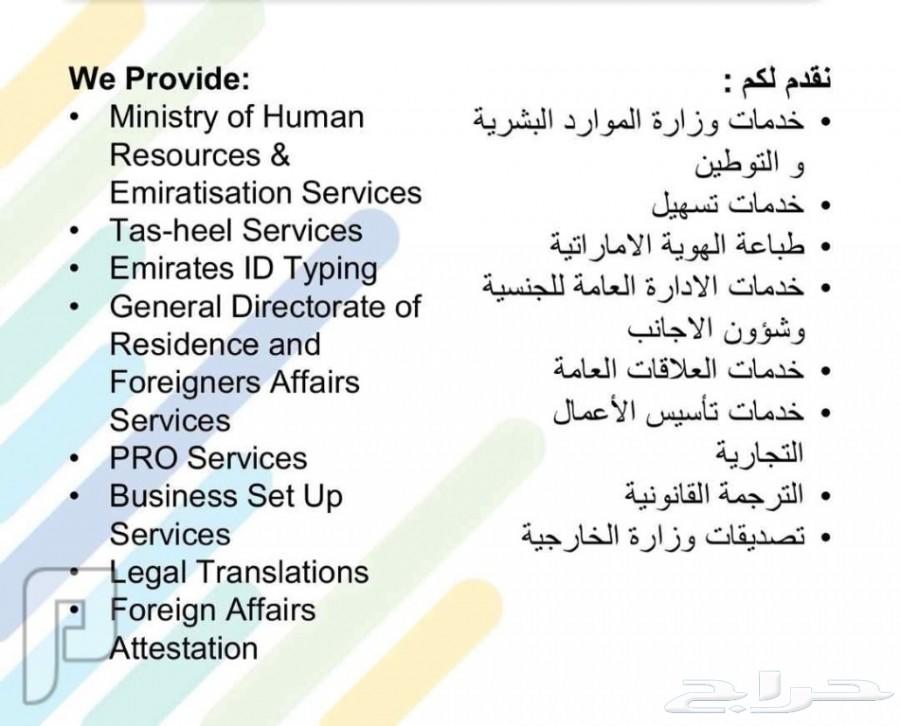 We Provide:
• Ministry of Human Resources & Emiratisation Services
• Tas-heel Services
• Emirates ID Typing
• General Directorate of Residence and Foreigners Affairs Services
• PRO Services
• Business Set Up Services
• Legal Translations
• Foreign Affairs Attestation

نقدم لكم :
• خدمات وزارة الموارد البشرية و التوطين
• خدمات تسهيل
• طباعة الهوية الاماراتية
• خدمات الادارة العامة للجنسية وشؤون الاجانب
• خدمات العلاقات العامة
• خدمات تأسيس الأعمال التجارية
• الترجمة القانونية
• تصديقات وزارة الخارجية

حراج